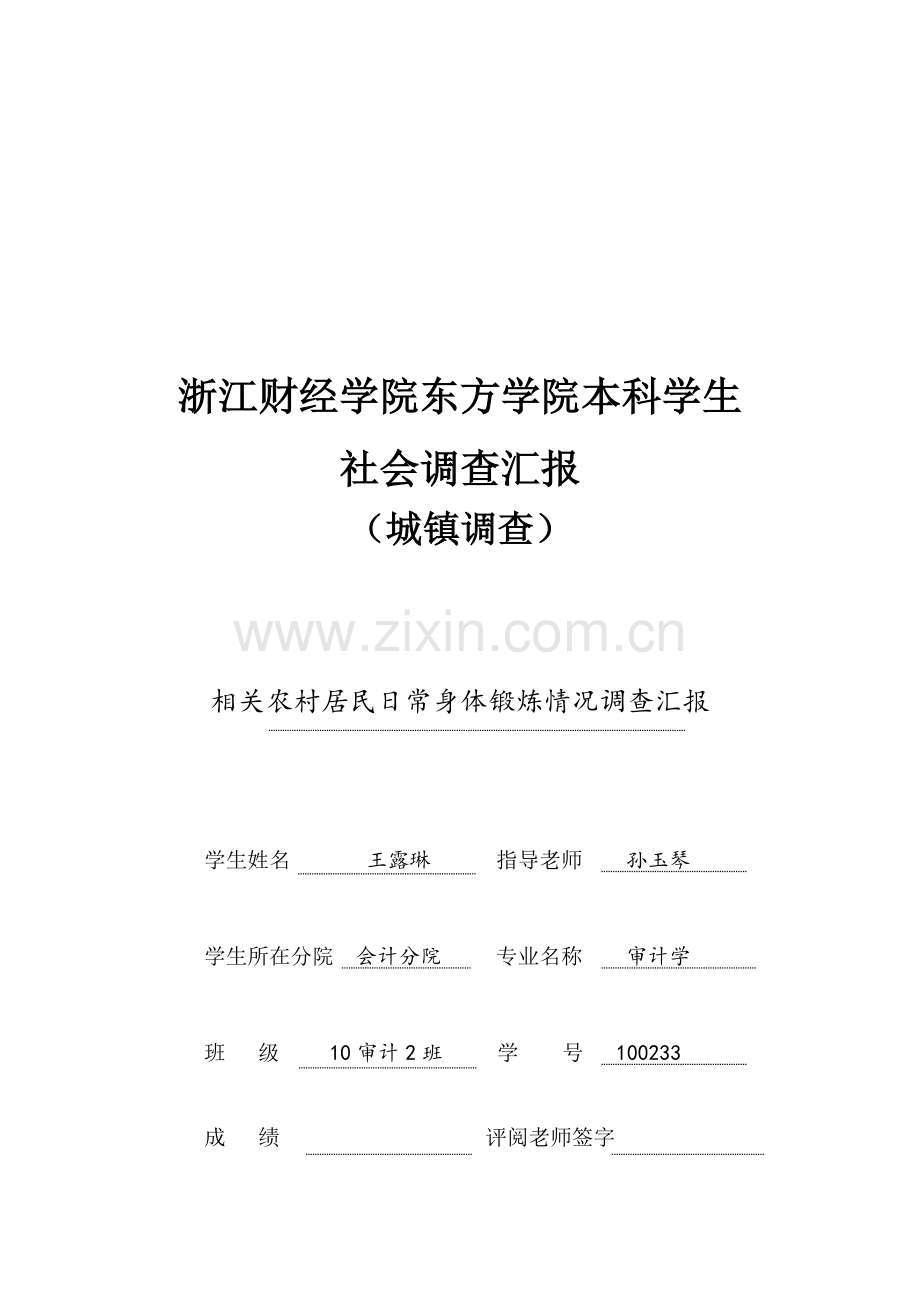 浙江财经学院东方学院本科学生

社会调查汇报

（城镇调查）

www.zixin.com.cn

相关农村居民日常身体锻炼情况调查汇报

学生姓名 王露琳 指导老师 孙玉琴

学生所在分院 会计分院 专业名称 审计学

班 级 10审计2班 学 号 100233

成 绩 评阅老师签字